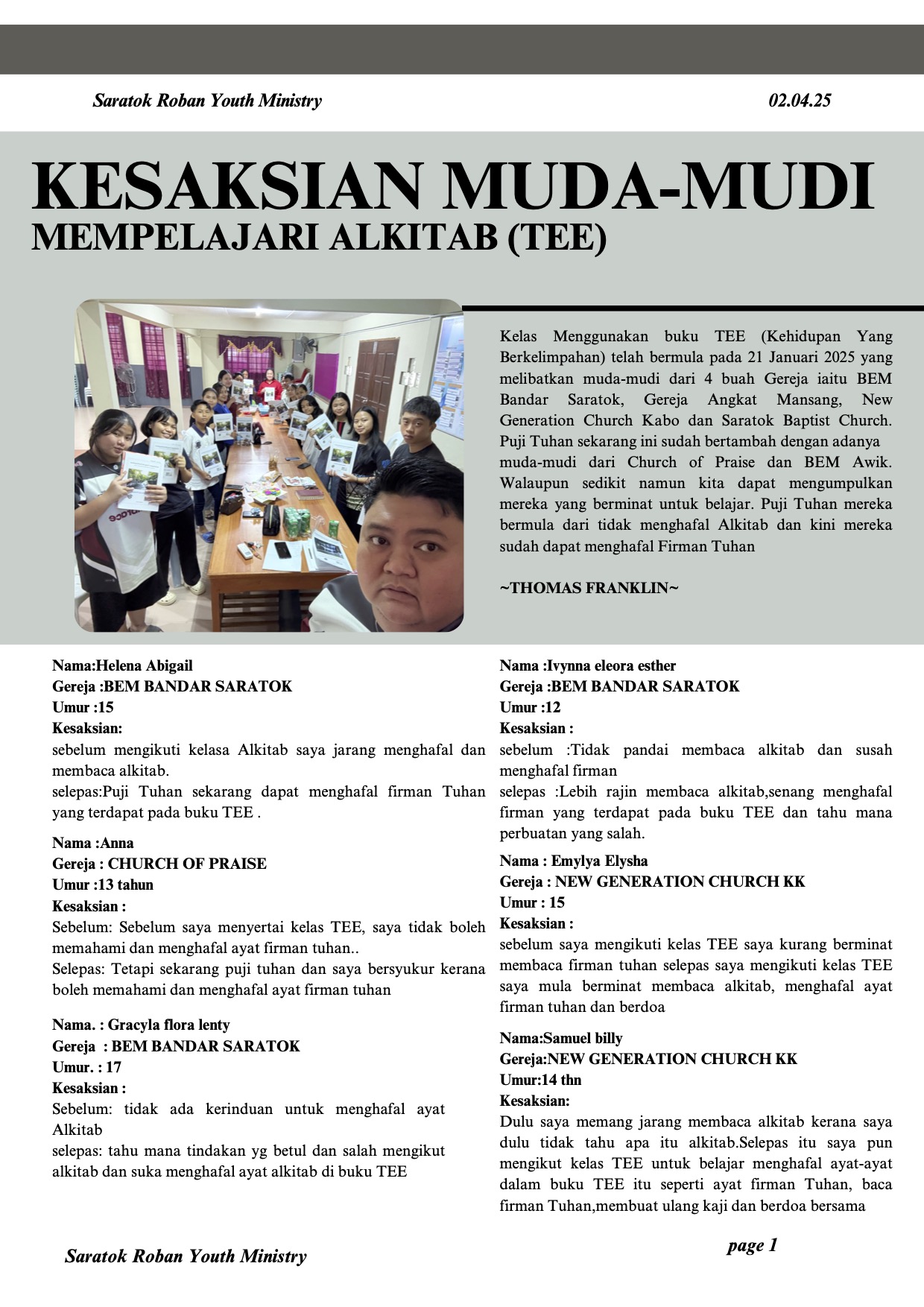 Saratok Roban Youth Ministry

02.04.25

KESAKSIAN MUDA-MUDI
MEMPELAJARI ALKITAB (TEE)

Kelas Menggunakan buku TEE (Kehidupan Yang Berkelimpahan) telah bermula pada 21 Januari 2025 yang melibatkan muda-mudi dari 4 buah Gereja iaitu BEM Bandar Saratok, Gereja Angkat Mansang, New Generation Church Kabo dan Saratok Baptist Church. Puji Tuhan sekarang ini sudah bertambah dengan adanya muda-mudi dari Church of Praise dan BEM Awik. Walaupun sedikit namun kita dapat mengumpulkan mereka yang berminat untuk belajar. Puji Tuhan mereka bermula dari tidak menghafal Alkitab dan kini mereka sudah dapat menghafal Firman Tuhan

~THOMAS FRANKLIN~

Nama:Helena Abigail
Gereja :BEM BANDAR SARATOK
Umur :15
Kesaksian:
sebelum mengikuti kelasa Alkitab saya jarang menghafal dan membaca alkitab.
selepas:Puji Tuhan sekarang dapat menghafal firman Tuhan yang terdapat pada buku TEE .

Nama :Anna
Gereja : CHURCH OF PRAISE
Umur :13 tahun
Kesaksian :
Sebelum: Sebelum saya menyertai kelas TEE, saya tidak boleh memahami dan menghafal ayat firman tuhan..
Selepas: Tetapi sekarang puji tuhan dan saya bersyukur kerana boleh memahami dan menghafal ayat firman tuhan

Nama. : Gracyla flora lenty
Gereja : BEM BANDAR SARATOK
Umur. : 17
Kesaksian :
Sebelum: tidak ada kerinduan untuk menghafal ayat Alkitab
selepas: tahu mana tindakan yg betul dan salah mengikut alkitab dan suka menghafal ayat alkitab di buku TEE

Nama :Ivynna eleora esther
Gereja :BEM BANDAR SARATOK
Umur :12
Kesaksian :
sebelum :Tidak pandai membaca alkitab dan susah menghafal firman
selepas :Lebih rajin membaca alkitab,senang menghafal firman yang terdapat pada buku TEE dan tahu mana perbuatan yang salah.

Nama : Emylya Elysha
Gereja : NEW GENERATION CHURCH KK
Umur : 15
Kesaksian :
sebelum saya mengikuti kelas TEE saya kurang berminat membaca firman tuhan selepas saya mengikuti kelas TEE saya mula berminat membaca alkitab, menghafal ayat firman tuhan dan berdoa

Nama:Samuel billy
Gereja:NEW GENERATION CHURCH KK
Umur:14 thn
Kesaksian:
Dulu saya memang jarang membaca alkitab kerana saya dulu tidak tahu apa itu alkitab.Selepas itu saya pun mengikut kelas TEE untuk belajar menghafal ayat-ayat dalam buku TEE itu seperti ayat firman Tuhan, baca firman Tuhan,membuat ulang kaji dan berdoa bersama

Saratok Roban Youth Ministry

page 1